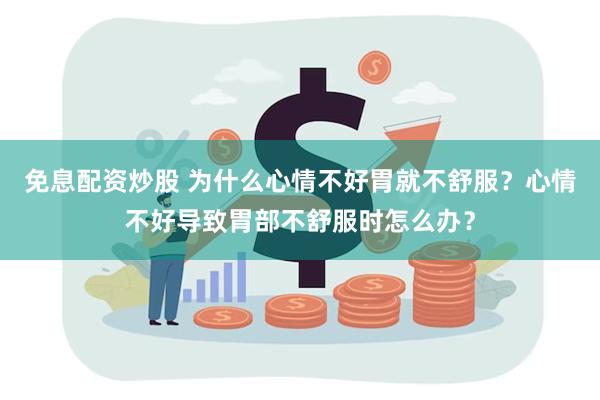 免息配资炒股 为什么心情不好胃就不舒服？心情不好导致胃部不舒服时怎么办？